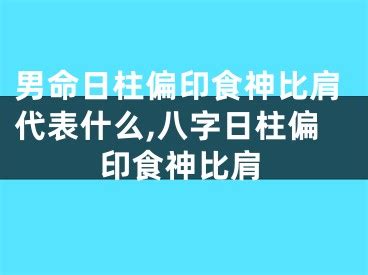 男命日柱偏印食神比肩代表什么,八字日柱偏印食神比肩